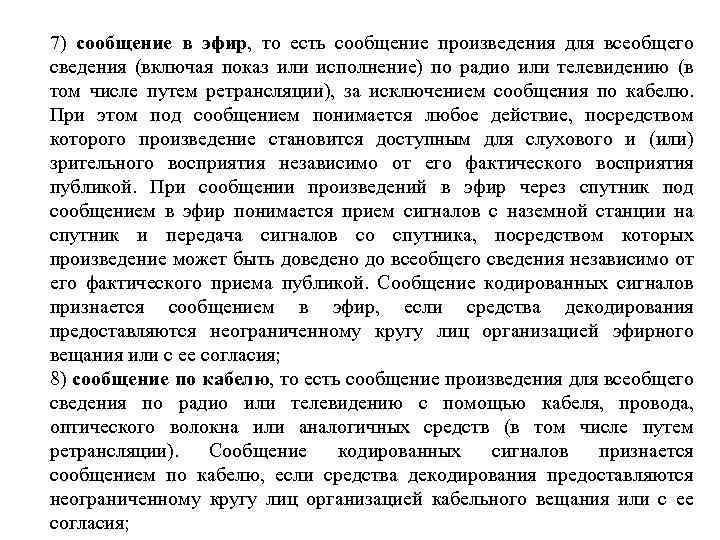 7) сообщение в эфир, то есть сообщение произведения для всеобщего сведения (включая показ или исполнение) по радио или телевидению (в том числе путем ретрансляции), за исключением сообщения по кабелю. При этом под сообщением понимается любое действие, посредством которого произведение становится доступным для слухового и (или) зрительного восприятия независимо от его фактического восприятия публикой. При сообщении произведений в эфир через спутник под сообщением в эфир понимается прием сигналов с наземной станции на спутник и передача сигналов со спутника, посредством которых произведение может быть доведено до всеобщего сведения независимо от его фактического приема публикой. Сообщение кодированных сигналов признается сообщением в эфир, если средства декодирования предоставляются неограниченному кругу лиц организацией эфирного вещания или с ее согласия;
8) сообщение по кабелю, то есть сообщение произведения для всеобщего сведения по радио или телевидению с помощью кабеля, провода, оптического волокна или аналогичных средств (в том числе путем ретрансляции). Сообщение кодированных сигналов признается сообщением по кабелю, если средства декодирования предоставляются неограниченному кругу лиц организацией кабельного вещания или с ее согласия;